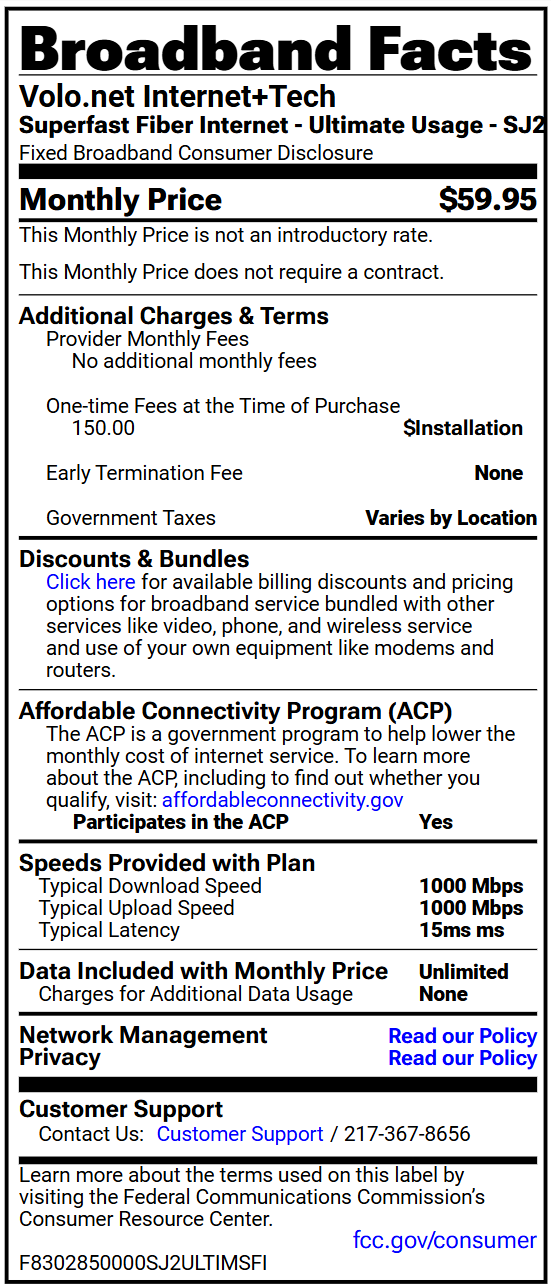 Broadband Facts

Volo.net Internet+Tech

Superfast Fiber Internet - Ultimate Usage - SJ2

Fixed Broadband Consumer Disclosure

Monthly Price $59.95

This Monthly Price is not an introductory rate.

This Monthly Price does not require a contract.

Additional Charges & Terms

Provider Monthly Fees

No additional monthly fees

One-time Fees at the Time of Purchase

150.00 $Installation

Early Termination Fee None

Government Taxes Varies by Location

Discounts & Bundles

Click here for available billing discounts and pricing options for broadband service bundled with other services like video, phone, and wireless service and use of your own equipment like modems and routers.

Affordable Connectivity Program (ACP)

The ACP is a government program to help lower the monthly cost of internet service. To learn more about the ACP, including to find out whether you qualify, visit: affordableconnectivity.gov

Participates in the ACP Yes

Speeds Provided with Plan

Typical Download Speed 1000 Mbps

Typical Upload Speed 1000 Mbps

Typical Latency 15ms ms

Data Included with Monthly Price Unlimited

Charges for Additional Data Usage None

Network Management Read our Policy

Privacy Read our Policy

Customer Support

Contact Us: Customer Support / 217-367-8656

Learn more about the terms used on this label by visiting the Federal Communications Commission's Consumer Resource Center.

fcc.gov/consumer

F8302850000SJ2ULTIMSFI